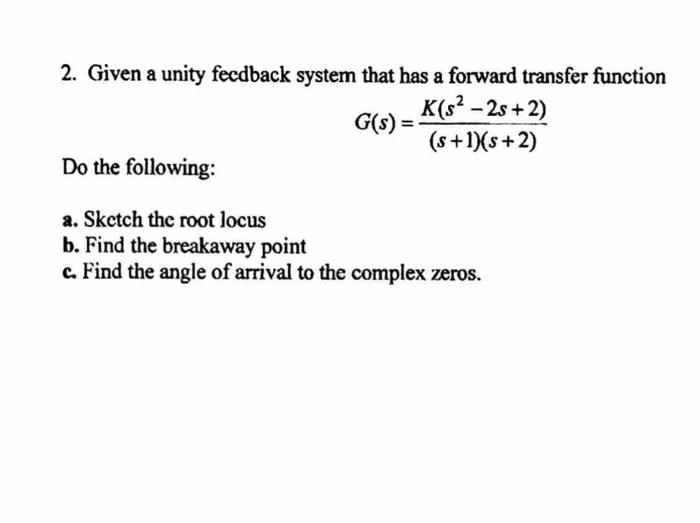 2. Given a unity feedback system that has a forward transfer function

$G(s) = \frac{K(s^2 - 2s + 2)}{(s+1)(s+2)}$

Do the following:

a. Sketch the root locus
b. Find the breakaway point
c. Find the angle of arrival to the complex zeros.